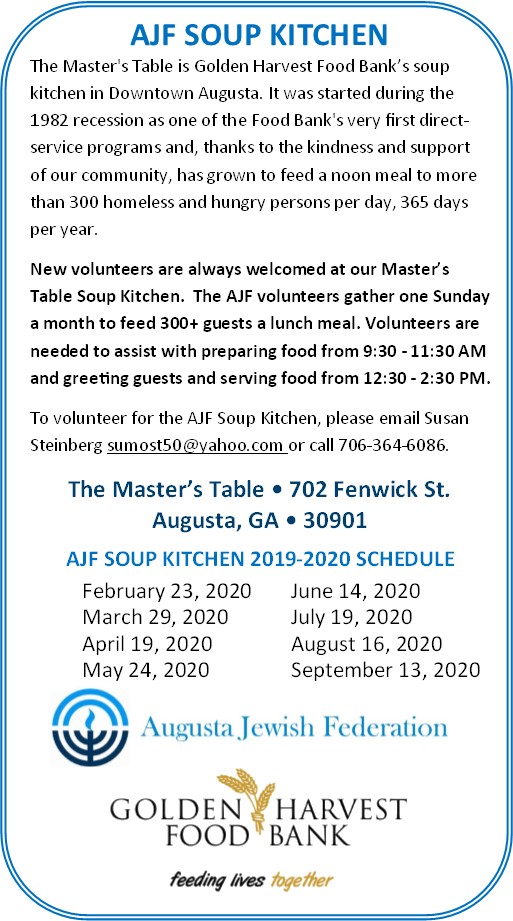 AJF SOUP KITCHEN

The Master's Table is Golden Harvest Food Bank's soup kitchen in Downtown Augusta. It was started during the 1982 recession as one of the Food Bank's very first direct-service programs and, thanks to the kindness and support of our community, has grown to feed a noon meal to more than 300 homeless and hungry persons per day, 365 days per year.

New volunteers are always welcomed at our Master's Table Soup Kitchen. The AJF volunteers gather one Sunday a month to feed 300+ guests a lunch meal. Volunteers are needed to assist with preparing food from 9:30 - 11:30 AM and greeting guests and serving food from 12:30 - 2:30 PM.

To volunteer for the AJF Soup Kitchen, please email Susan Steinberg sumost50@yahoo.com or call 706-364-6086.

The Master's Table • 702 Fenwick St.
Augusta, GA • 30901

AJF SOUP KITCHEN 2019-2020 SCHEDULE

February 23, 2020
March 29, 2020
April 19, 2020
May 24, 2020

June 14, 2020
July 19, 2020
August 16, 2020
September 13, 2020

Augusta Jewish Federation

GOLDEN HARVEST
FOOD BANK

feeding lives together